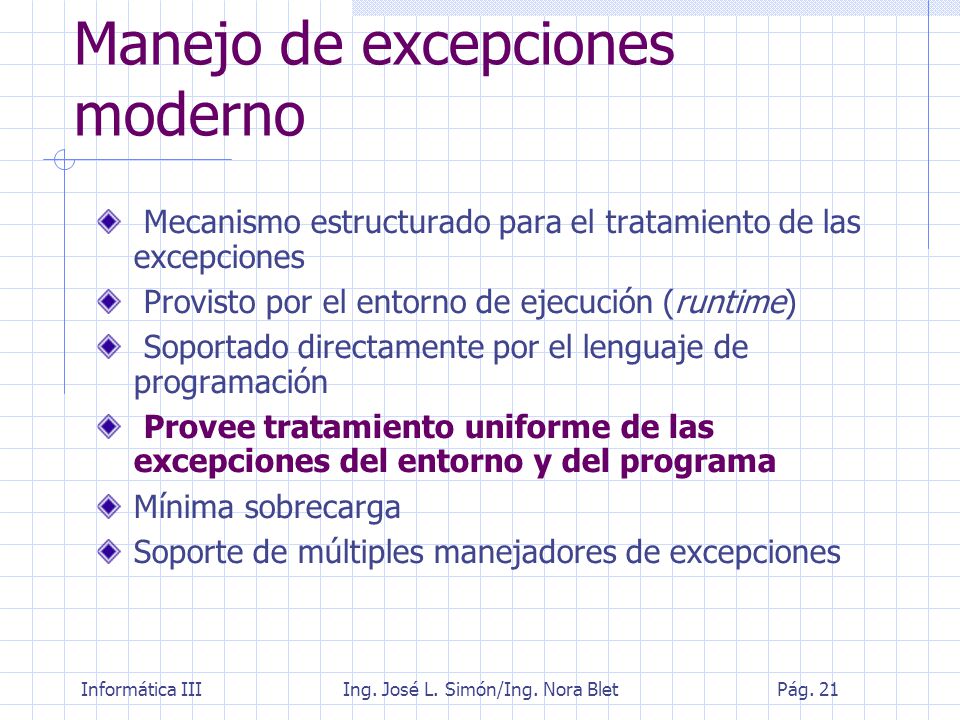 Manejo de excepciones moderno

Mecanismo estructurado para el tratamiento de las excepciones
Provisto por el entorno de ejecución (runtime)
Soportado directamente por el lenguaje de programación
Provee tratamiento uniforme de las excepciones del entorno y del programa
Mínima sobrecarga
Soporte de múltiples manejadores de excepciones

Informática III
Ing. José L. Simón/Ing. Nora Blet
Pág. 21